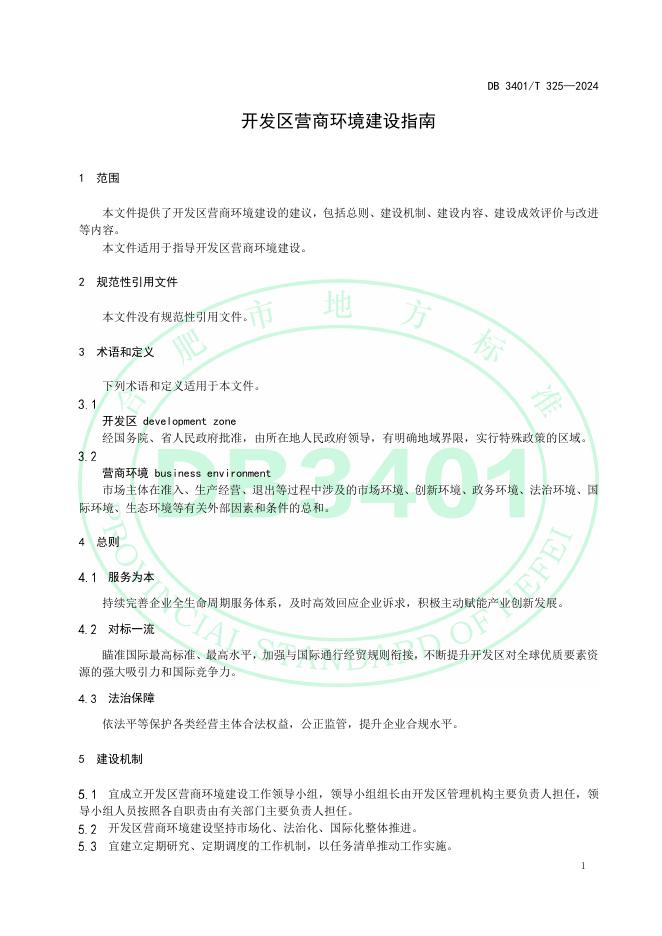 DB 3401/T 325—2024

开发区营商环境建设指南

1 范围

本文件提供了开发区营商环境建设的建议，包括总则、建设机制、建设内容、建设成效评价与改进等内容。

本文件适用于指导开发区营商环境建设。

2 规范性引用文件

本文件没有规范性引用文件。

3 术语和定义

下列术语和定义适用于本文件。

3.1

开发区 development zone

经国务院、省人民政府批准，由所在地人民政府领导，有明确地域界限，实行特殊政策的区域。

3.2

营商环境 business environment

市场主体在准入、生产经营、退出等过程中涉及的市场环境、创新环境、政务环境、法治环境、国际环境、生态环境等有关外部因素和条件的总和。

4 总则

4.1 服务为本

持续完善企业全生命周期服务体系，及时高效回应企业诉求，积极主动赋能产业创新发展。

4.2 对标一流

瞄准国际最高标准、最高水平，加强与国际通行经贸规则衔接，不断提升开发区对全球优质要素资源的强大吸引力和国际竞争力。

4.3 法治保障

依法平等保护各类经营主体合法权益，公正监管，提升企业合规水平。

5 建设机制

5.1 宜成立开发区营商环境建设工作领导小组，领导小组组长由开发区管理机构主要负责人担任，领导小组人员按照各自职责由有关部门主要负责人担任。

5.2 开发区营商环境建设坚持市场化、法治化、国际化整体推进。

5.3 宜建立定期研究、定期调度的工作机制，以任务清单推动工作实施。

1

合肥市地方标准
DB3401
PROVINCIAL STANDARD OF HEFEI